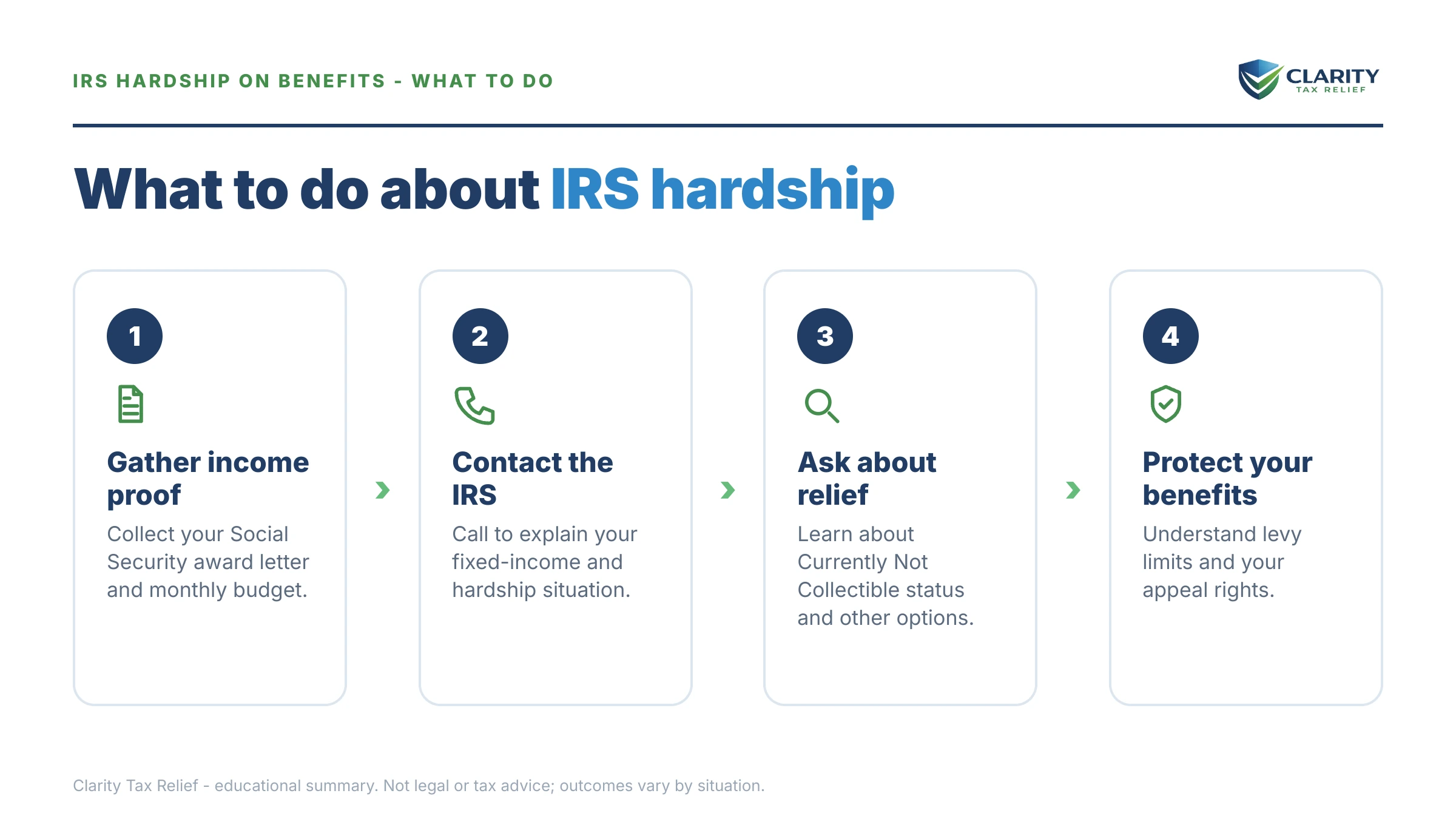 IRS HARDSHIP ON BENEFITS - WHAT TO DO

CLARITY
TAX RELIEF

What to do about IRS hardship

1

Gather income proof

Collect your Social Security award letter and monthly budget.

2

Contact the IRS

Call to explain your fixed-income and hardship situation.

3

Ask about relief

Learn about Currently Not Collectible status and other options.

4

Protect your benefits

Understand levy limits and your appeal rights.

Clarity Tax Relief - educational summary. Not legal or tax advice; outcomes vary by situation.